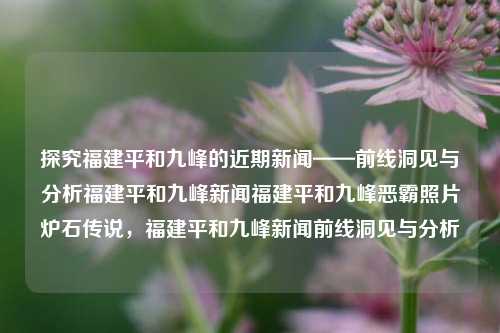 探究福建平和九峰的近期新闻——前线洞见与分析福建平和九峰新闻福建平和九峰恶霸照片炉石传说，福建平和九峰新闻前线洞见与分析